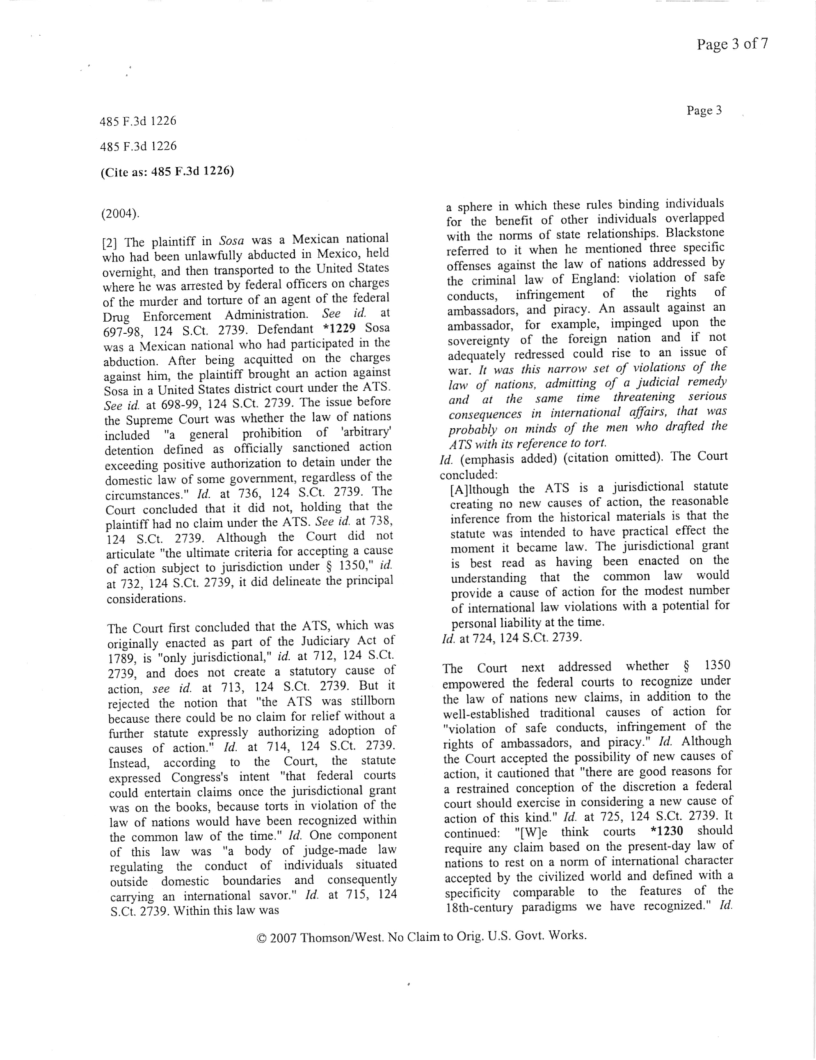 Page 3 of 7

Page 3

485 F.3d 1226

485 F.3d 1226

(Cite as: 485 F.3d 1226)

(2004).

[2] The plaintiff in Sosa was a Mexican national who had been unlawfully abducted in Mexico, held overnight, and then transported to the United States where he was arrested by federal officers on charges of the murder and torture of an agent of the federal Drug Enforcement Administration. See id. at 697-98, 124 S.Ct. 2739. Defendant *1229 Sosa was a Mexican national who had participated in the abduction. After being acquitted on the charges against him, the plaintiff brought an action against Sosa in a United States district court under the ATS. See id. at 698-99, 124 S.Ct. 2739. The issue before the Supreme Court was whether the law of nations included "a general prohibition of 'arbitrary' detention defined as officially sanctioned action exceeding positive authorization to detain under the domestic law of some government, regardless of the circumstances." Id. at 736, 124 S.Ct. 2739. The Court concluded that it did not, holding that the plaintiff had no claim under the ATS. See id. at 738, 124 S.Ct. 2739. Although the Court did not articulate "the ultimate criteria for accepting a cause of action subject to jurisdiction under § 1350," id. at 732, 124 S.Ct. 2739, it did delineate the principal considerations.

The Court first concluded that the ATS, which was originally enacted as part of the Judiciary Act of 1789, is "only jurisdictional," id. at 712, 124 S.Ct. 2739, and does not create a statutory cause of action, see id. at 713, 124 S.Ct. 2739. But it rejected the notion that "the ATS was stillborn because there could be no claim for relief without a further statute expressly authorizing adoption of causes of action." Id. at 714, 124 S.Ct. 2739. Instead, according to the Court, the statute expressed Congress's intent "that federal courts could entertain claims once the jurisdictional grant was on the books, because torts in violation of the law of nations would have been recognized within the common law of the time." Id. One component of this law was "a body of judge-made law regulating the conduct of individuals situated outside domestic boundaries and consequently carrying an international savor." Id. at 715, 124 S.Ct. 2739. Within this law was

a sphere in which these rules binding individuals for the benefit of other individuals overlapped with the norms of state relationships. Blackstone referred to it when he mentioned three specific offenses against the law of nations addressed by the criminal law of England: violation of safe conducts, infringement of the rights of ambassadors, and piracy. An assault against an ambassador, for example, impinged upon the sovereignty of the foreign nation and if not adequately redressed could rise to an issue of war. It was this narrow set of violations of the law of nations, admitting of a judicial remedy and at the same time threatening serious consequences in international affairs, that was probably on minds of the men who drafted the ATS with its reference to tort.

Id. (emphasis added) (citation omitted). The Court concluded:

[A]lthough the ATS is a jurisdictional statute creating no new causes of action, the reasonable inference from the historical materials is that the statute was intended to have practical effect the moment it became law. The jurisdictional grant is best read as having been enacted on the understanding that the common law would provide a cause of action for the modest number of international law violations with a potential for personal liability at the time.

Id. at 724, 124 S.Ct. 2739.

The Court next addressed whether § 1350 empowered the federal courts to recognize under the law of nations new claims, in addition to the well-established traditional causes of action for "violation of safe conducts, infringement of the rights of ambassadors, and piracy." Id. Although the Court accepted the possibility of new causes of action, it cautioned that "there are good reasons for a restrained conception of the discretion a federal court should exercise in considering a new cause of action of this kind." Id. at 725, 124 S.Ct. 2739. It continued: "[W]e think courts *1230 should require any claim based on the present-day law of nations to rest on a norm of international character accepted by the civilized world and defined with a specificity comparable to the features of the 18th-century paradigms we have recognized." Id.

© 2007 Thomson/West. No Claim to Orig. U.S. Govt. Works.